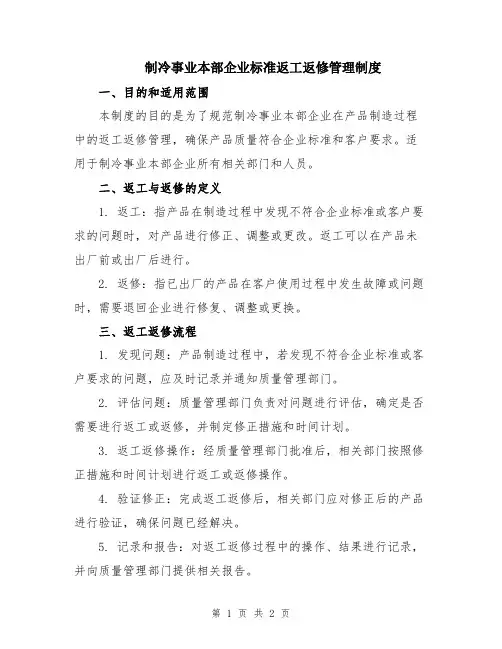 制冷事业本部企业标准返工返修管理制度

一、目的和适用范围

本制度的目的是为了规范制冷事业本部企业在产品制造过程中的返工返修管理，确保产品质量符合企业标准和客户要求。适用于制冷事业本部企业所有相关部门和人员。

二、返工与返修的定义

1. 返工：指产品在制造过程中发现不符合企业标准或客户要求的问题时，对产品进行修正、调整或更改。返工可以在产品未出厂前或出厂后进行。

2. 返修：指已出厂的产品在客户使用过程中发生故障或问题时，需要退回企业进行修复、调整或更换。

三、返工返修流程

1. 发现问题：产品制造过程中，若发现不符合企业标准或客户要求的问题，应及时记录并通知质量管理部门。

2. 评估问题：质量管理部门负责对问题进行评估，确定是否需要进行返工或返修，并制定修正措施和时间计划。

3. 返工返修操作：经质量管理部门批准后，相关部门按照修正措施和时间计划进行返工或返修操作。

4. 验证修正：完成返工返修后，相关部门应对修正后的产品进行验证，确保问题已经解决。

5. 记录和报告：对返工返修过程中的操作、结果进行记录，并向质量管理部门提供相关报告。

第 1 页 共 2 页